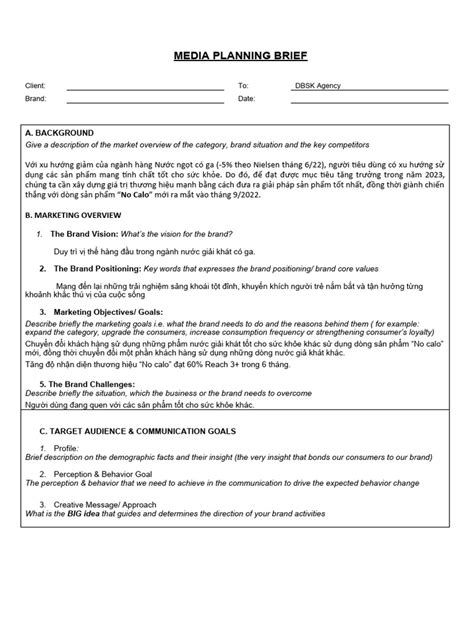 MEDIA PLANNING BRIEF

Client:
Brand:
To: DBSK Agency
Date:

A. BACKGROUND
Give a description of the market overview of the category, brand situation and the key competitors

Với xu hướng giảm của ngành hàng Nước ngọt có ga (-5% theo Nielsen tháng 6/22), người tiêu dùng có xu hướng sử dụng các sản phẩm mang tính chất tốt cho sức khỏe. Do đó, để đạt được mục tiêu tăng trưởng trong năm 2023, chúng ta cần xây dựng giá trị thương hiệu mạnh bằng cách đưa ra giải pháp sản phẩm tốt nhất, đồng thời giành chiến thắng với dòng sản phẩm "No Calo" mới ra mắt vào tháng 9/2022.

B. MARKETING OVERVIEW

1. The Brand Vision: What's the vision for the brand?

Duy trì vị thế hàng đầu trong ngành nước giải khát có ga.

2. The Brand Positioning: Key words that expresses the brand positioning/ brand core values

Mang đến lại những trải nghiệm sảng khoái tột đỉnh, khuyến khích người trẻ nắm bắt và tận hưởng từng khoảnh khắc thú vị của cuộc sống

3. Marketing Objectives/ Goals:
Describe briefly the marketing goals i.e. what the brand needs to do and the reasons behind them ( for example: expand the category, upgrade the consumers, increase consumption frequency or strengthening consumer's loyalty)
Chuyển đổi khách hàng sử dụng những phẩm nước giải khát tốt cho sức khỏe khác sử dụng dòng sản phẩm "No calo" mới, đồng thời chuyển đổi một phần khách hàng sử dụng những dòng nước giả khát khác.
Tăng độ nhận diện thương hiệu "No calo" đạt 60% Reach 3+ trong 6 tháng.

5. The Brand Challenges:
Describe briefly the situation, which the business or the brand needs to overcome
Người dùng đang quen với các sản phẩm tốt cho sức khỏe khác.

C. TARGET AUDIENCE & COMMUNICATION GOALS

1. Profile:
Brief description on the demographic facts and their insight (the very insight that bonds our consumers to our brand)

2. Perception & Behavior Goal
The perception & behavior that we need to achieve in the communication to drive the expected behavior change

3. Creative Message/ Approach
What is the BIG idea that guides and determines the direction of your brand activities